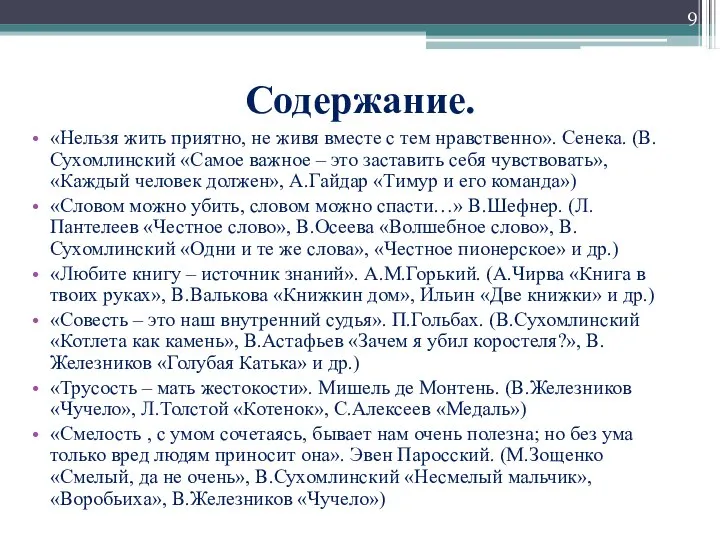 9

Содержание.

• «Нельзя жить приятно, не живя вместе с тем нравственно». Сенека. (В. Сухомлинский «Самое важное – это заставить себя чувствовать», «Каждый человек должен», А.Гайдар «Тимур и его команда»)
• «Словом можно убить, словом можно спасти…» В.Шефнер. (Л. Пантелеев «Честное слово», В.Осеева «Волшебное слово», В. Сухомлинский «Одни и те же слова», «Честное пионерское» и др.)
• «Любите книгу – источник знаний». А.М.Горький. (А.Чирва «Книга в твоих руках», В.Валькова «Книжкин дом», Ильин «Две книжки» и др.)
• «Совесть – это наш внутренний судья». П.Гольбах. (В.Сухомлинский «Котлета как камень», В.Астафьев «Зачем я убил коростеля?», В. Железников «Голубая Катька» и др.)
• «Трусость – мать жестокости». Мишель де Монтень. (В.Железников «Чучело», Л.Толстой «Котенок», С.Алексеев «Медаль»)
• «Смелость , с умом сочетаясь, бывает нам очень полезна; но без ума только вред людям приносит она». Эвен Паросский. (М.Зощенко «Смелый, да не очень», В.Сухомлинский «Несмелый мальчик», «Воробьиха», В.Железников «Чучело»)